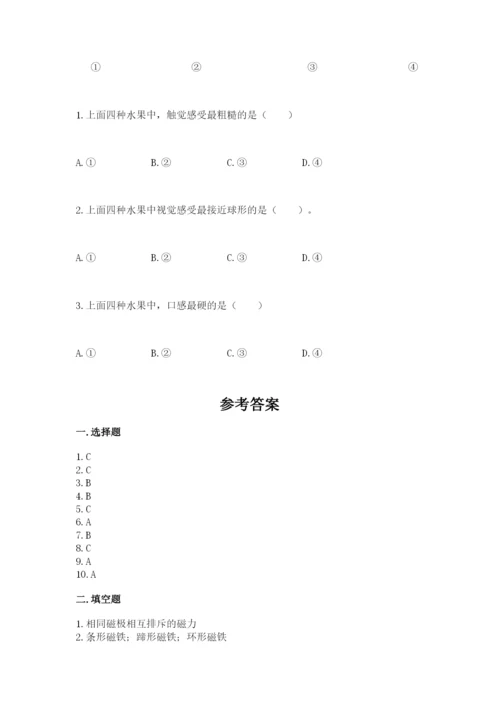 ①　　②　　③　　④

1. 上面四种水果中，触觉感受最粗糙的是（　　）

A. ①　　B. ②　　C. ③　　D. ④

2. 上面四种水果中视觉感受最接近球形的是（　　）。

A. ①　　B. ②　　C. ③　　D. ④

3. 上面四种水果中，口感最硬的是（　　）

A. ①　　B. ②　　C. ③　　D. ④

参考答案

一. 选择题

1. C
2. C
3. B
4. B
5. C
6. A
7. B
8. C
9. A
10. A

二. 填空题

1. 相同磁极相互排斥的磁力
2. 条形磁铁；蹄形磁铁；环形磁铁